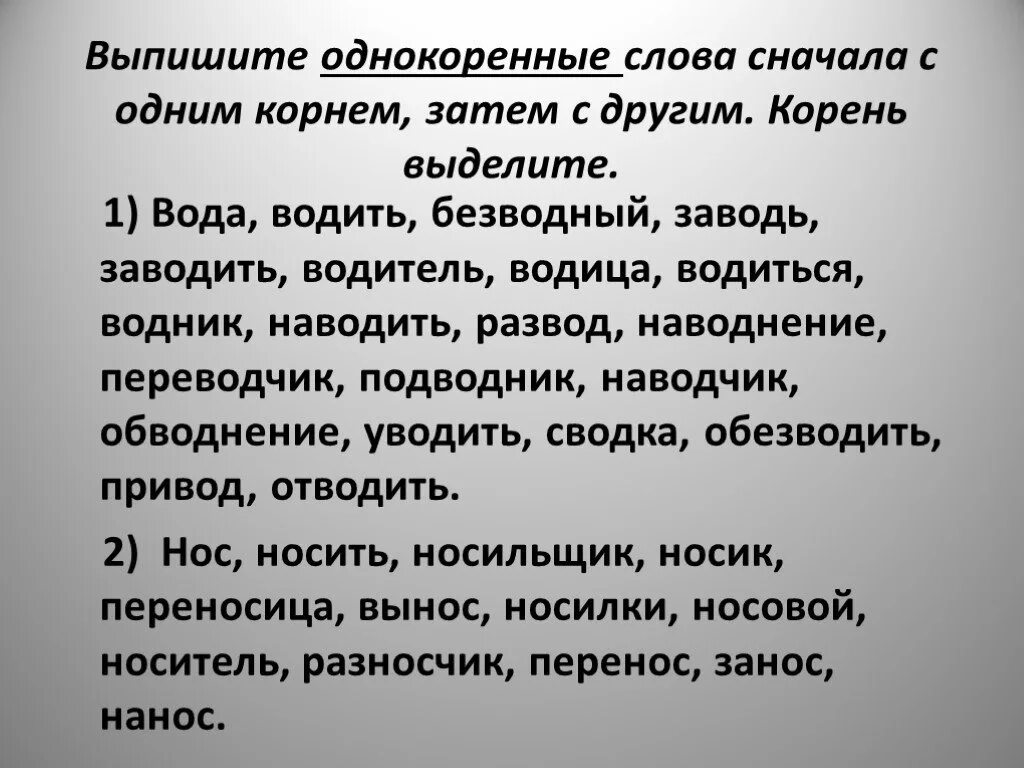 Выпишите однокоренные слова сначала с одним корнем, затем с другим. Корень выделите.

1) Вода, водить, безводный, заводь, заводить, водитель, водица, водиться, водник, наводить, развод, наводнение, переводчик, подводник, наводчик, обводнение, уводить, сводка, обезводить, привод, отводить.

2) Нос, носить, носильщик, носик, переносица, вынос, носилки, носовой, носитель, разносчик, перенос, занос, нанос.